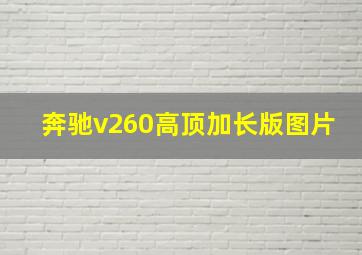 奔驰v260高顶加长版图片